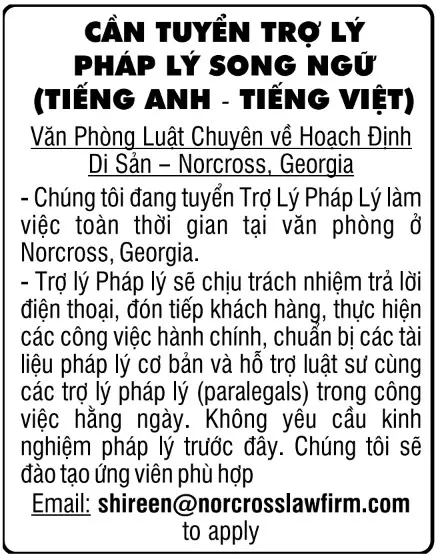 CẦN TUYỂN TRỢ LÝ PHÁP LÝ SONG NGỮ (TIẾNG ANH - TIẾNG VIỆT)

Văn Phòng Luật Chuyên về Hoạch Định Di Sản – Norcross, Georgia

- Chúng tôi đang tuyển Trợ Lý Pháp Lý làm việc toàn thời gian tại văn phòng ở Norcross, Georgia.

- Trợ lý Pháp lý sẽ chịu trách nhiệm trả lời điện thoại, đón tiếp khách hàng, thực hiện các công việc hành chính, chuẩn bị các tài liệu pháp lý cơ bản và hỗ trợ luật sư cùng các trợ lý pháp lý (paralegals) trong công việc hằng ngày. Không yêu cầu kinh nghiệm pháp lý trước đây. Chúng tôi sẽ đào tạo ứng viên phù hợp

Email: shireen@norcrosslawfirm.com to apply